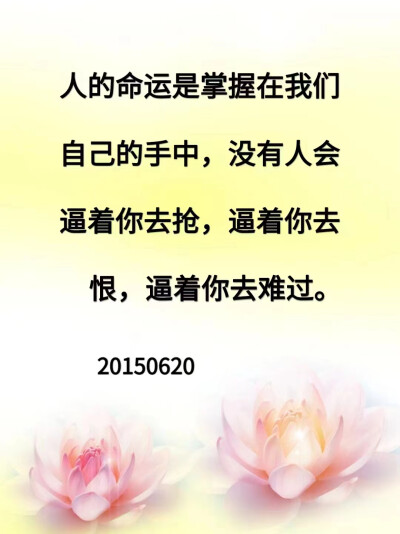 人的命运是掌握在我们自己的手中，没有人会逼着你去抢，逼着你去恨，逼着你去难过。

20150620